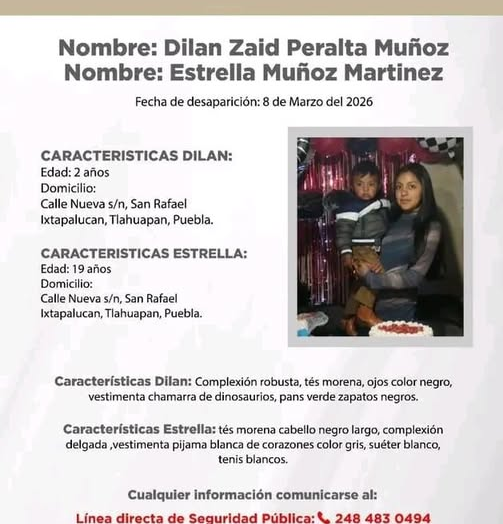 Nombre: Dilan Zaid Peralta Muñoz
Nombre: Estrella Muñoz Martinez

Fecha de desaparición: 8 de Marzo del 2026

CARACTERISTICAS DILAN:
Edad: 2 años
Domicilio:
Calle Nueva s/n, San Rafael
Ixtapalucan, Tlahuapan, Puebla.

CARACTERISTICAS ESTRELLA:
Edad: 19 años
Domicilio:
Calle Nueva s/n, San Rafael
Ixtapalucan, Tlahuapan, Puebla.

Características Dilan: Complexión robusta, tés morena, ojos color negro, vestimenta chamarra de dinosaurios, pans verde zapatos negros.

Características Estrella: tés morena cabello negro largo, complexión delgada ,vestimenta pijama blanca de corazones color gris, suéter blanco, tenis blancos.

Cualquier información comunicarse al:

Línea directa de Seguridad Pública: 248 483 0494